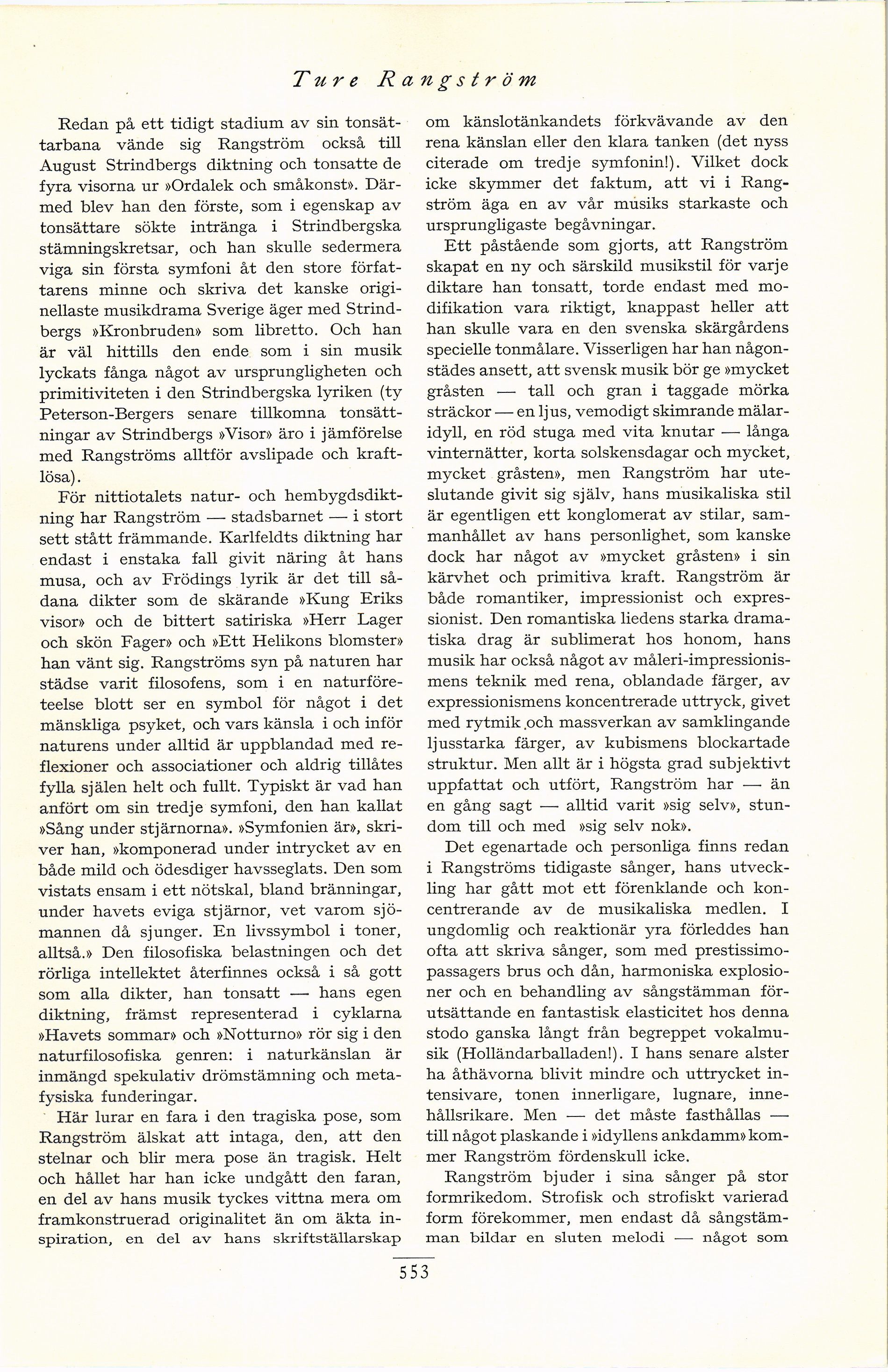 Ture Rangström

Redan på ett tidigt stadium av sin tonsättarbana vände sig Rangström också till August Strindbergs diktning och tonsatte de fyra visorna ur »Ordalek och småkonst». Därmed blev han den förste, som i egenskap av tonsättare sökte intränga i Strindbergska stämningskretsar, och han skulle sedermera viga sin första symfoni åt den store författarens minne och skriva det kanske originellaste musikdrama Sverige äger med Strindbergs »Kronbruden» som libretto. Och han är väl hittills den ende som i sin musik lyckats fånga något av ursprungligheten och primitiviteten i den Strindbergska lyriken (ty Peterson-Bergers senare tillkomna tonsättningar av Strindbergs »Visor» äro i jämförelse med Rangströms alltför avslipade och kraftlösa).

För nittiotalets natur- och hembygdsdiktning har Rangström — stadsbarnet — i stort sett stått främmande. Karlfeldts diktning har endast i enstaka fall givit näring åt hans musa, och av Frödings lyrik är det till sådana dikter som de skärande »Kung Eriks visor» och de bittert satiriska »Herr Lager och skön Fager» och »Ett Helikons blomster» han vänt sig. Rangströms syn på naturen har städse varit filosofens, som i en naturföreteelse blott ser en symbol för något i det mänskliga psyket, och vars känsla i och inför naturens under alltid är uppblandad med reflexioner och associationer och aldrig tillåtes fylla själen helt och fullt. Typiskt är vad han anfört om sin tredje symfoni, den han kallat »Sång under stjärnorna». »Symfonien är», skriver han, »komponerad under intrycket av en både mild och ödesdiger havsseglats. Den som vistats ensam i ett nötskal, bland bränningar, under havets eviga stjärnor, vet varom sjömannen då sjunger. En livssymbol i toner, alltså.» Den filosofiska belastningen och det rörliga intellektet återfinnes också i så gott som alla dikter, han tonsatt — hans egen diktning, främst representerad i cyklarna »Havets sommar» och »Notturno» rör sig i den naturfilosofiska genren: i naturkänslan är inmängd spekulativ drömstämning och metafysiska funderingar.

Här lurar en fara i den tragiska pose, som Rangström älskat att intaga, den, att den stelnar och blir mera pose än tragisk. Helt och hållet har han icke undgått den faran, en del av hans musik tyckes vittna mera om framkonstruerad originalitet än om äkta inspiration, en del av hans skriftställarskap om känslotänkandets förkvävande av den rena känslan eller den klara tanken (det nyss citerade om tredje symfonin!). Vilket dock icke skymmer det faktum, att vi i Rangström äga en av vår musiks starkaste och ursprungligaste begåvningar.

Ett påstående som gjorts, att Rangström skapat en ny och särskild musikstil för varje diktare han tonsatt, torde endast med modifikation vara riktigt, knappast heller att han skulle vara en den svenska skärgårdens specielle tonmålare. Visserligen har han någonstädes ansett, att svensk musik bör ge »mycket gråsten — tall och gran i taggade mörka sträckor — en ljus, vemodigt skimrande mälaridyll, en röd stuga med vita knutar — långa vinternätter, korta solskensdagar och mycket, mycket gråsten», men Rangström har uteslutande givit sig själv, hans musikaliska stil är egentligen ett konglomerat av stilar, sammanhållet av hans personlighet, som kanske dock har något av »mycket gråsten» i sin kärvhet och primitiva kraft. Rangström är både romantiker, impressionist och expressionist. Den romantiska liedens starka dramatiska drag är sublimerat hos honom, hans musik har också något av måleri-impressionismens teknik med rena, oblandade färger, av expressionismens koncentrerade uttryck, givet med rytmik och massverkan av samklingande ljusstarka färger, av kubismens blockartade struktur. Men allt är i högsta grad subjektivt uppfattat och utfört, Rangström har — än en gång sagt — alltid varit »sig selv», stundom till och med »sig selv nok».

Det egenartade och personliga finns redan i Rangströms tidigaste sånger, hans utveckling har gått mot ett förenklande och koncentrerande av de musikaliska medlen. I ungdomlig och reaktionär yra förleddes han ofta att skriva sånger, som med prestissimopassagers brus och dån, harmoniska explosioner och en behandling av sångstämman förutsättande en fantastisk elasticitet hos denna stodo ganska långt från begreppet vokalmusik (Holländarballaden!). I hans senare alster ha åthävorna blivit mindre och uttrycket intensivare, tonen innerligare, lugnare, innehållsrikare. Men — det måste fasthållas — till något plaskande i »idyllens ankdamm» kommer Rangström fördenskull icke.

Rangström bjuder i sina sånger på stor formrikedom. Strofisk och strofiskt varierad form förekommer, men endast då sångstämman bildar en sluten melodi — något som

553